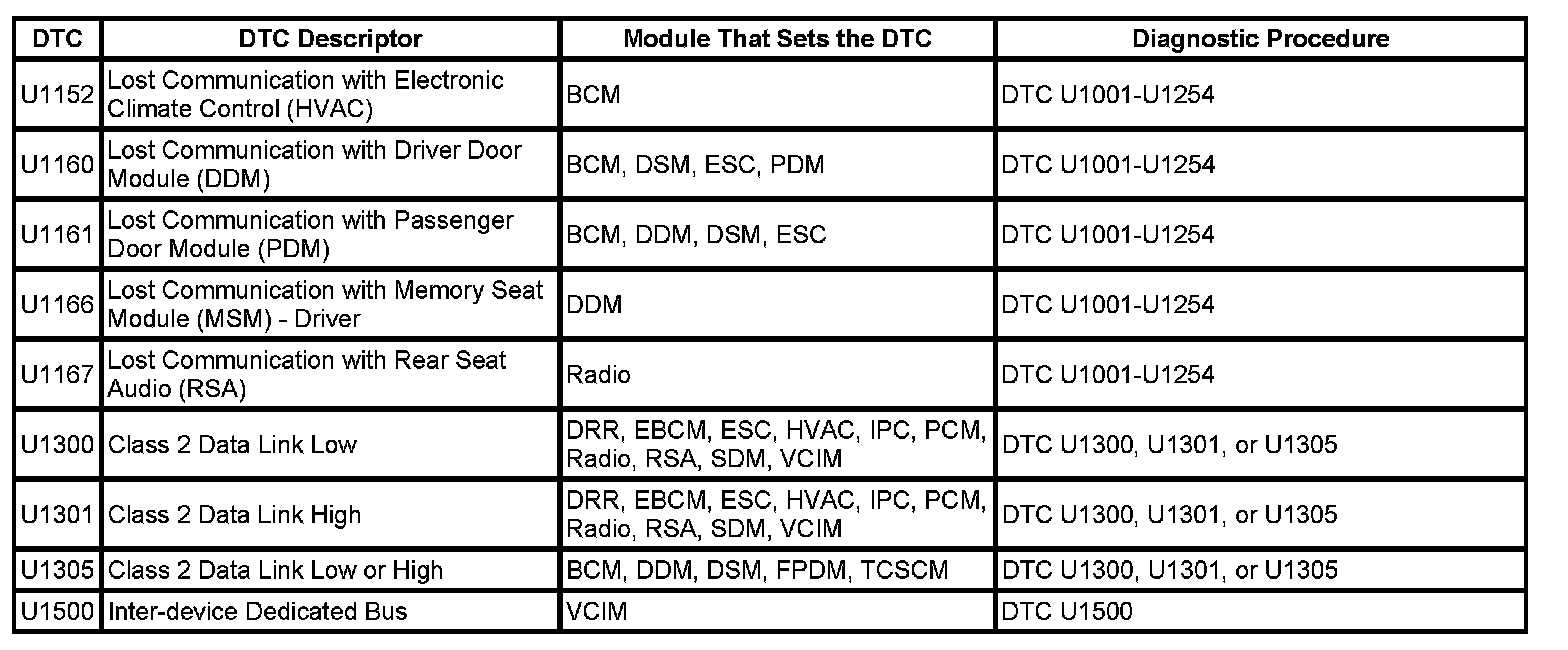 | DTC | DTC Descriptor | Module That Sets the DTC | Diagnostic Procedure |
|---|---|---|---|
| U1152 | Lost Communication with Electronic Climate Control (HVAC) | BCM | DTC U1001-U1254 |
| U1160 | Lost Communication with Driver Door Module (DDM) | BCM, DSM, ESC, PDM | DTC U1001-U1254 |
| U1161 | Lost Communication with Passenger Door Module (PDM) | BCM, DDM, DSM, ESC | DTC U1001-U1254 |
| U1166 | Lost Communication with Memory Seat Module (MSM) - Driver | DDM | DTC U1001-U1254 |
| U1167 | Lost Communication with Rear Seat Audio (RSA) | Radio | DTC U1001-U1254 |
| U1300 | Class 2 Data Link Low | DRR, EBCM, ESC, HVAC, IPC, PCM, Radio, RSA, SDM, VCIM | DTC U1300, U1301, or U1305 |
| U1301 | Class 2 Data Link High | DRR, EBCM, ESC, HVAC, IPC, PCM, Radio, RSA, SDM, VCIM | DTC U1300, U1301, or U1305 |
| U1305 | Class 2 Data Link Low or High | BCM, DDM, DSM, FPDM, TCSCM | DTC U1300, U1301, or U1305 |
| U1500 | Inter-device Dedicated Bus | VCIM | DTC U1500 |